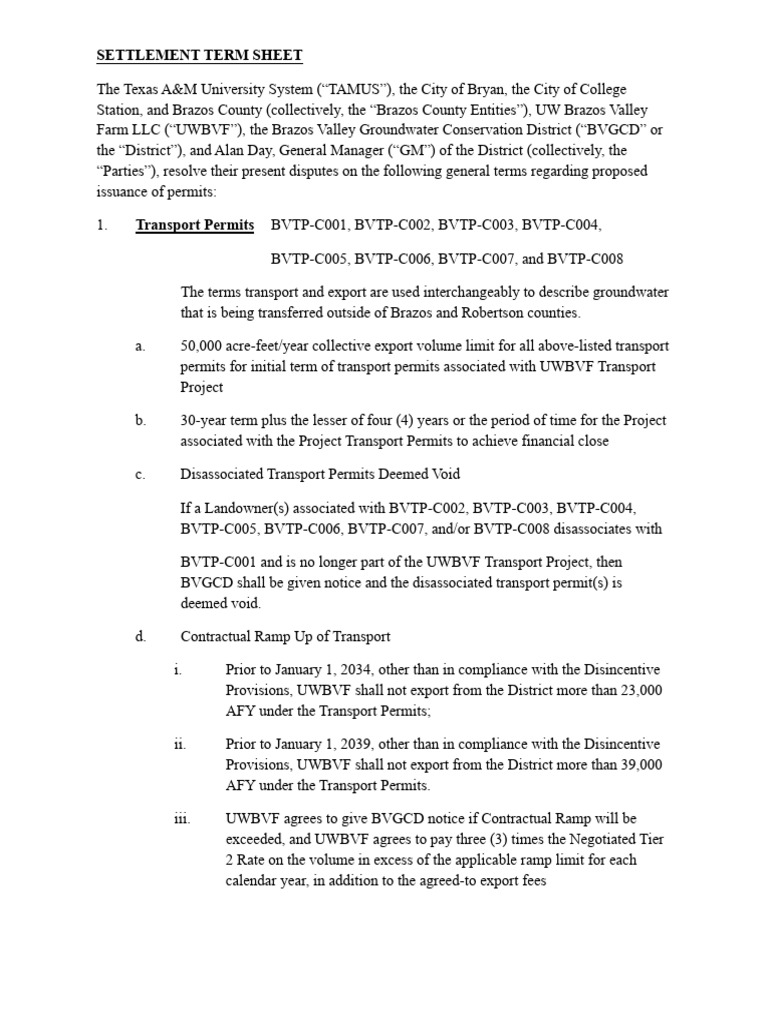 SETTLEMENT TERM SHEET

The Texas A&M University System ("TAMUS"), the City of Bryan, the City of College Station, and Brazos County (collectively, the "Brazos County Entities"), UW Brazos Valley Farm LLC ("UWBVF"), the Brazos Valley Groundwater Conservation District ("BVGCD" or the "District"), and Alan Day, General Manager ("GM") of the District (collectively, the "Parties"), resolve their present disputes on the following general terms regarding proposed issuance of permits:

1. Transport Permits BVTP-C001, BVTP-C002, BVTP-C003, BVTP-C004,

BVTP-C005, BVTP-C006, BVTP-C007, and BVTP-C008

The terms transport and export are used interchangeably to describe groundwater that is being transferred outside of Brazos and Robertson counties.

a. 50,000 acre-feet/year collective export volume limit for all above-listed transport permits for initial term of transport permits associated with UWBVF Transport Project

b. 30-year term plus the lesser of four (4) years or the period of time for the Project associated with the Project Transport Permits to achieve financial close

c. Disassociated Transport Permits Deemed Void

If a Landowner(s) associated with BVTP-C002, BVTP-C003, BVTP-C004, BVTP-C005, BVTP-C006, BVTP-C007, and/or BVTP-C008 disassociates with

BVTP-C001 and is no longer part of the UWBVF Transport Project, then BVGCD shall be given notice and the disassociated transport permit(s) is deemed void.

d. Contractual Ramp Up of Transport

i. Prior to January 1, 2034, other than in compliance with the Disincentive Provisions, UWBVF shall not export from the District more than 23,000 AFY under the Transport Permits;

ii. Prior to January 1, 2039, other than in compliance with the Disincentive Provisions, UWBVF shall not export from the District more than 39,000 AFY under the Transport Permits.

iii. UWBVF agrees to give BVGCD notice if Contractual Ramp will be exceeded, and UWBVF agrees to pay three (3) times the Negotiated Tier 2 Rate on the volume in excess of the applicable ramp limit for each calendar year, in addition to the agreed-to export fees